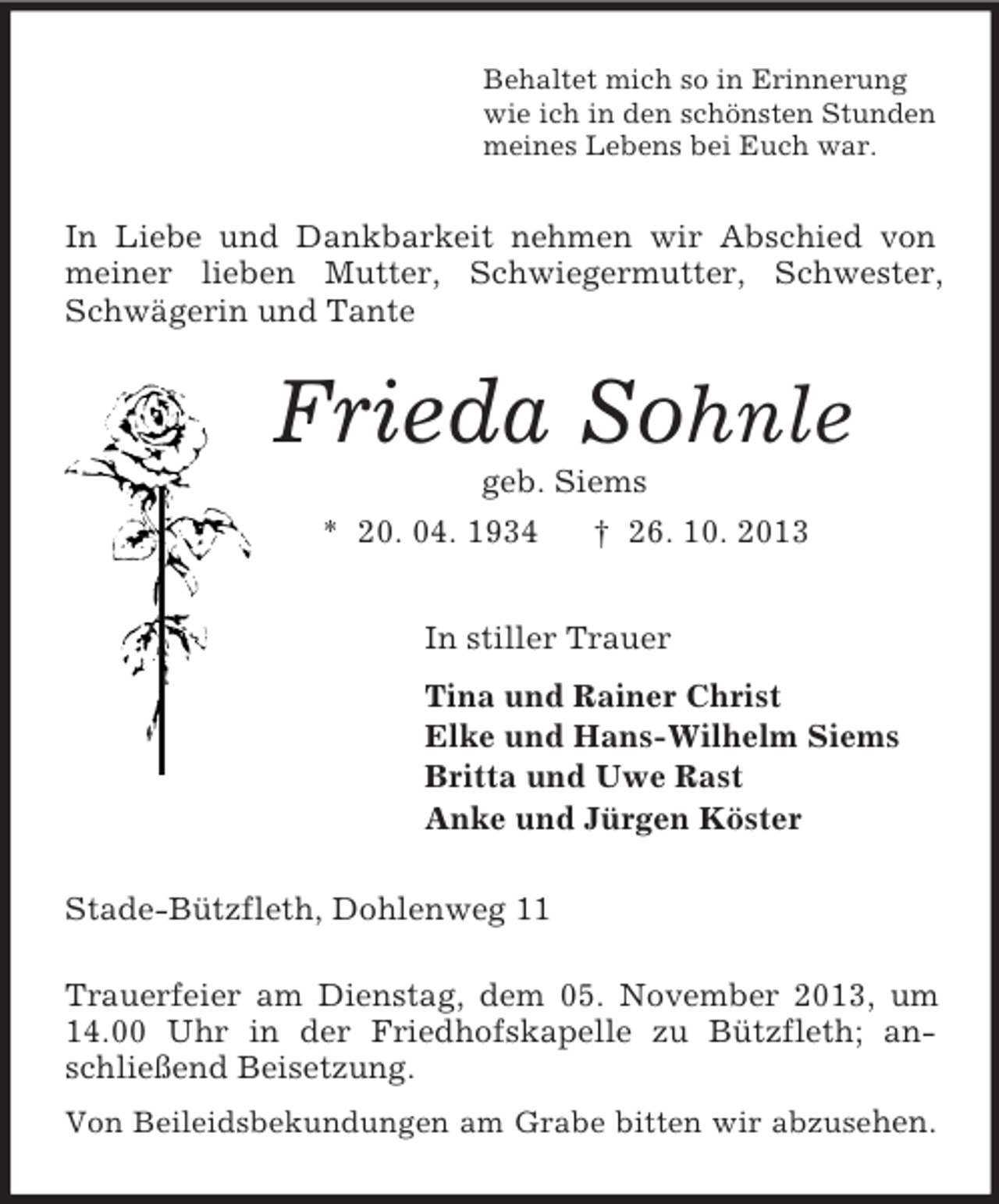 Behaltet mich so in Erinnerung
wie ich in den schönsten Stunden
meines Lebens bei Euch war.

In Liebe und Dankbarkeit nehmen wir Abschied von meiner lieben Mutter, Schwiegermutter, Schwester, Schwägerin und Tante

Frieda Sohnle

geb. Siems

* 20. 04. 1934 † 26. 10. 2013

In stiller Trauer

Tina und Rainer Christ
Elke und Hans-Wilhelm Siems
Britta und Uwe Rast
Anke und Jürgen Köster

Stade-Bützfleth, Dohlenweg 11

Trauerfeier am Dienstag, dem 05. November 2013, um 14.00 Uhr in der Friedhofskapelle zu Bützfleth; anschließend Beisetzung.

Von Beileidsbekundungen am Grabe bitten wir abzusehen.